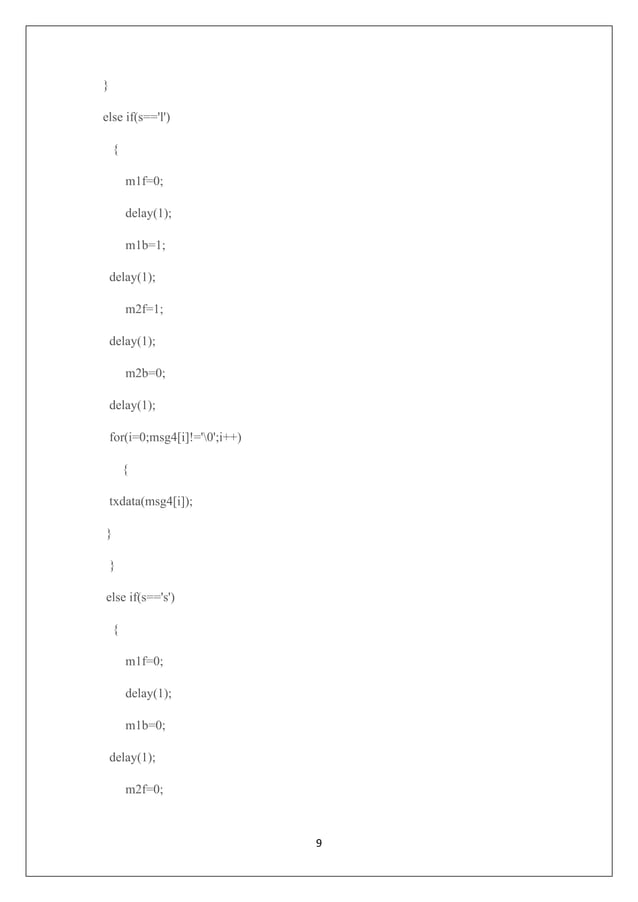 }

else if(s=='l')

{

m1f=0;

delay(1);

m1b=1;

delay(1);

m2f=1;

delay(1);

m2b=0;

delay(1);

for(i=0;msg4[i]!='\0';i++)

{

txdata(msg4[i]);

}

}

else if(s=='s')

{

m1f=0;

delay(1);

m1b=0;

delay(1);

m2f=0;

9